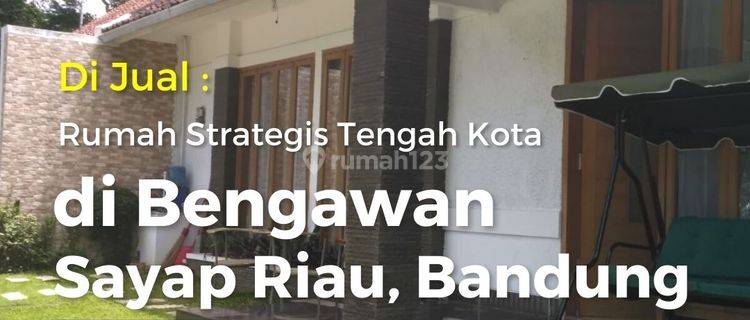 Di Jual :

Rumah Strategis Tengah Kota

rumah123

di Bengawan
Sayap Riau, Bandung